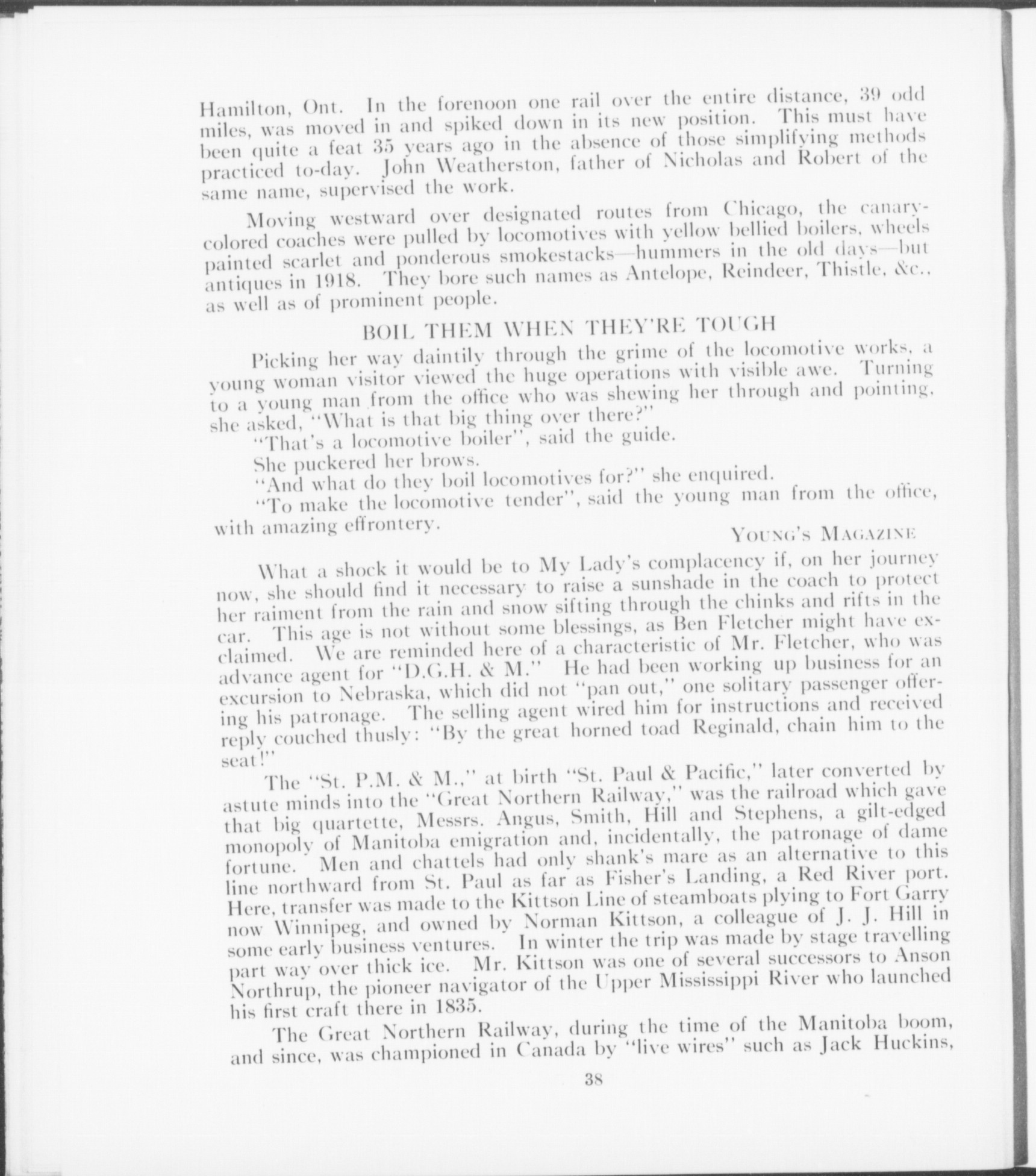 Hamilton, Ont. In the forenoon one rail over the entire distance, 39 odd miles, was moved in and spiked down in its new position. This must have been quite a feat 35 years ago in the absence of those simplifying methods practiced to-day. John Weatherston, father of Nicholas and Robert of the same name, supervised the work.

Moving westward over designated routes from Chicago, the canary-colored coaches were pulled by locomotives with yellow bellied boilers, wheels painted scarlet and ponderous smokestacks—hummers in the old days—but antiques in 1918. They bore such names as Antelope, Reindeer, Thistle, &c., as well as of prominent people.

BOIL THEM WHEN THEY'RE TOUGH

Picking her way daintily through the grime of the locomotive works, a young woman visitor viewed the huge operations with visible awe. Turning to a young man from the office who was shewing her through and pointing, she asked, "What is that big thing over there?"

"That's a locomotive boiler", said the guide.

She puckered her brows.

"And what do they boil locomotives for?" she enquired.

"To make the locomotive tender", said the young man from the office, with amazing effrontery.

YOUNG'S MAGAZINE

What a shock it would be to My Lady's complacency if, on her journey now, she should find it necessary to raise a sunshade in the coach to protect her raiment from the rain and snow sifting through the chinks and rifts in the car. This age is not without some blessings, as Ben Fletcher might have exclaimed. We are reminded here of a characteristic of Mr. Fletcher, who was advance agent for "D.G.H. & M." He had been working up business for an excursion to Nebraska, which did not "pan out," one solitary passenger offering his patronage. The selling agent wired him for instructions and received reply couched thusly: "By the great horned toad Reginald, chain him to the seat!"

The "St. P.M. & M.," at birth "St. Paul & Pacific," later converted by astute minds into the "Great Northern Railway," was the railroad which gave that big quartette, Messrs. Angus, Smith, Hill and Stephens, a gilt-edged monopoly of Manitoba emigration and, incidentally, the patronage of dame fortune. Men and chattels had only shank's mare as an alternative to this line northward from St. Paul as far as Fisher's Landing, a Red River port. Here, transfer was made to the Kittson Line of steamboats plying to Fort Garry now Winnipeg, and owned by Norman Kittson, a colleague of J. J. Hill in some early business ventures. In winter the trip was made by stage travelling part way over thick ice. Mr. Kittson was one of several successors to Anson Northrup, the pioneer navigator of the Upper Mississippi River who launched his first craft there in 1835.

The Great Northern Railway, during the time of the Manitoba boom, and since, was championed in Canada by "live wires" such as Jack Huckins,

38